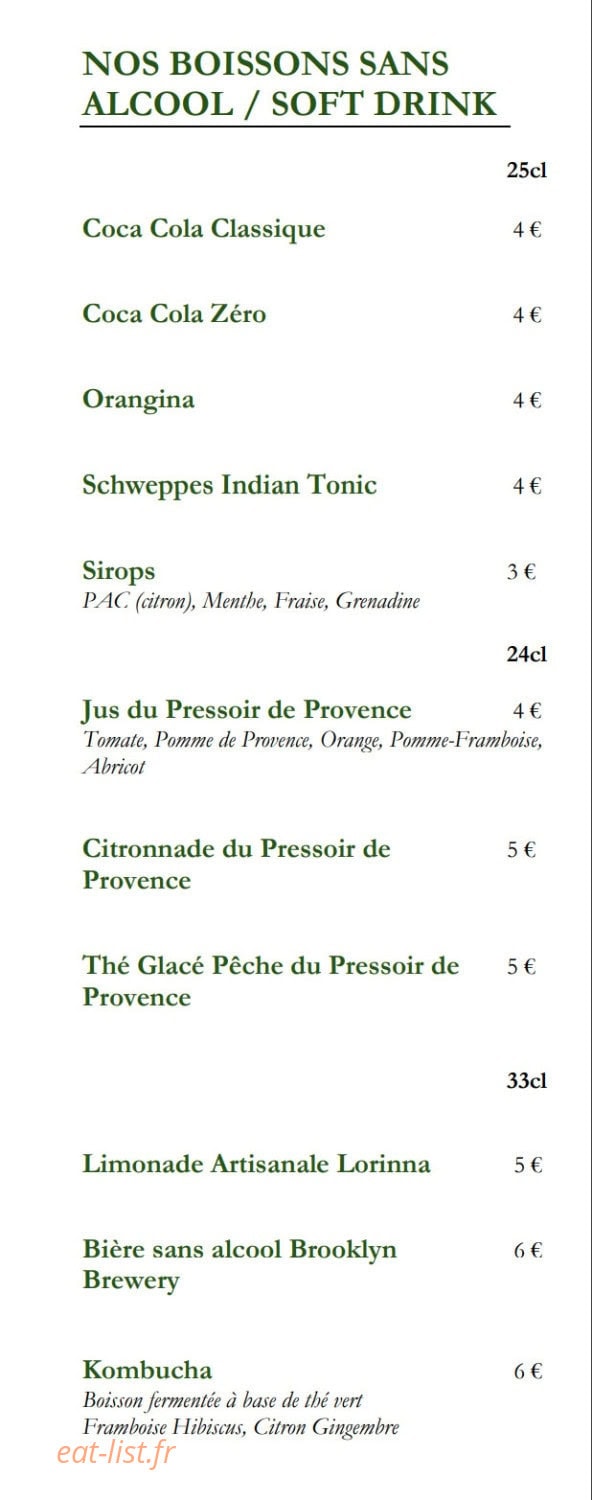 NOS BOISSONS SANS ALCOOL / SOFT DRINK

25cl

Coca Cola Classique 4 €

Coca Cola Zéro 4 €

Orangina 4 €

Schweppes Indian Tonic 4 €

Sirops 3 €
PAC (citron), Menthe, Fraise, Grenadine

24cl

Jus du Pressoir de Provence 4 €
Tomate, Pomme de Provence, Orange, Pomme-Framboise, Abricot

Citronnade du Pressoir de Provence 5 €

Thé Glacé Pêche du Pressoir de Provence 5 €

33cl

Limonade Artisanale Lorinna 5 €

Bière sans alcool Brooklyn Brewery 6 €

Kombucha 6 €
Boisson fermentée à base de thé vert
Framboise Hibiscus, Citron Gingembre

eat-list.fr